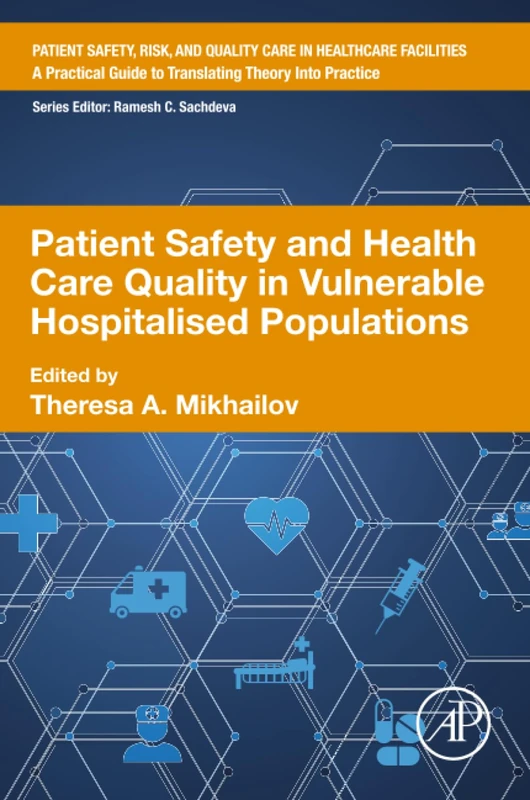 PATIENT SAFETY, RISK, AND QUALITY CARE IN HEALTHCARE FACILITIES
A Practical Guide to Translating Theory Into Practice

Series Editor: Ramesh C. Sachdeva

Patient Safety and Health Care Quality in Vulnerable Hospitalised Populations

Edited by
Theresa A. Mikhailov

AP